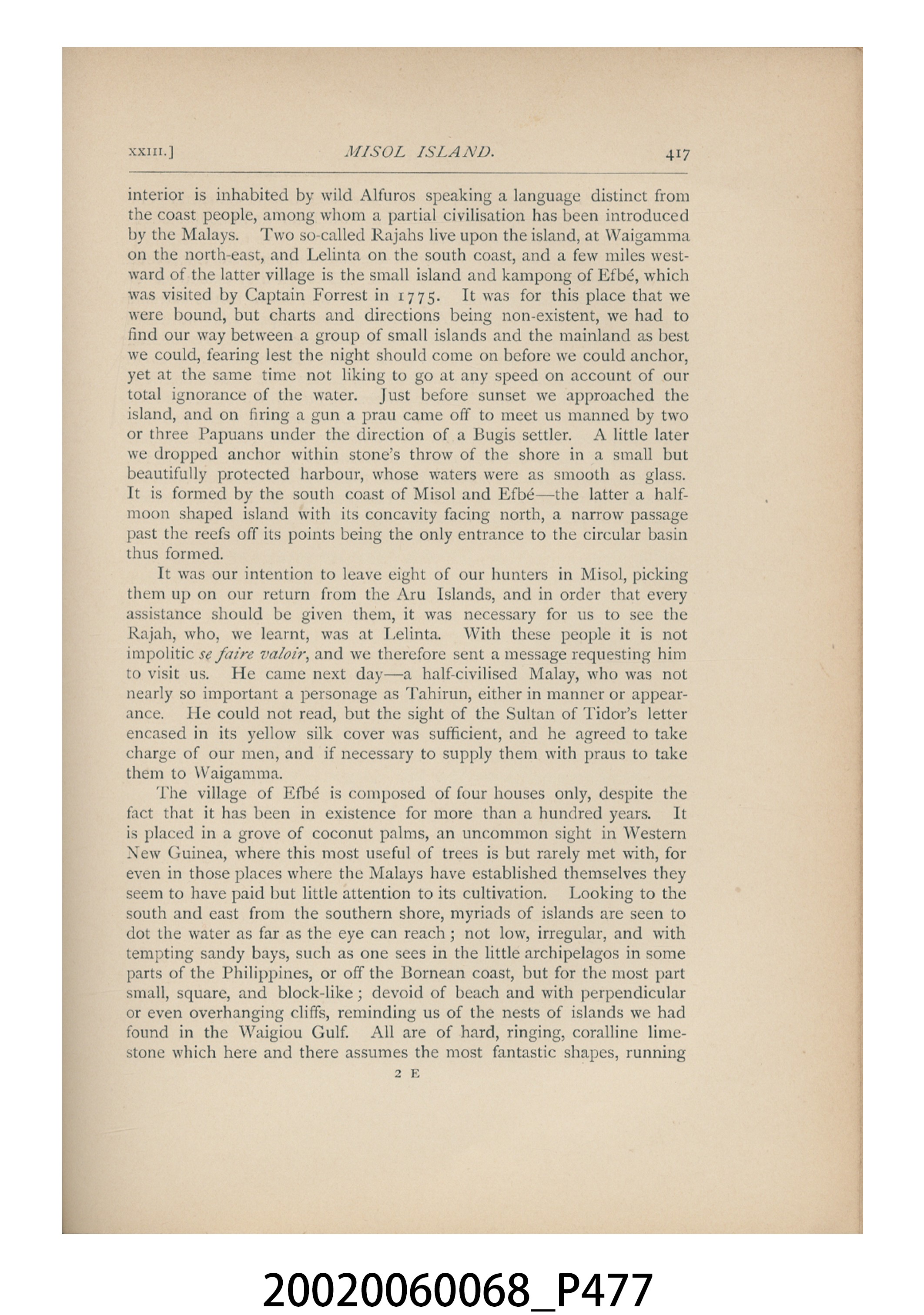 XXIII.] MISOL ISLAND. 417

interior is inhabited by wild Alfuros speaking a language distinct from the coast people, among whom a partial civilisation has been introduced by the Malays. Two so-called Rajahs live upon the island, at Waigamma on the north-east, and Lelinta on the south coast, and a few miles westward of the latter village is the small island and kampong of Efbé, which was visited by Captain Forrest in 1775. It was for this place that we were bound, but charts and directions being non-existent, we had to find our way between a group of small islands and the mainland as best we could, fearing lest the night should come on before we could anchor, yet at the same time not liking to go at any speed on account of our total ignorance of the water. Just before sunset we approached the island, and on firing a gun a prau came off to meet us manned by two or three Papuans under the direction of a Bugis settler. A little later we dropped anchor within stone's throw of the shore in a small but beautifully protected harbour, whose waters were as smooth as glass. It is formed by the south coast of Misol and Efbé—the latter a half-moon shaped island with its concavity facing north, a narrow passage past the reefs off its points being the only entrance to the circular basin thus formed.

It was our intention to leave eight of our hunters in Misol, picking them up on our return from the Aru Islands, and in order that every assistance should be given them, it was necessary for us to see the Rajah, who, we learnt, was at Lelinta. With these people it is not impolitic se faire valoir, and we therefore sent a message requesting him to visit us. He came next day—a half-civilised Malay, who was not nearly so important a personage as Tahirun, either in manner or appearance. He could not read, but the sight of the Sultan of Tidor's letter encased in its yellow silk cover was sufficient, and he agreed to take charge of our men, and if necessary to supply them with praus to take them to Waigamma.

The village of Efbé is composed of four houses only, despite the fact that it has been in existence for more than a hundred years. It is placed in a grove of coconut palms, an uncommon sight in Western New Guinea, where this most useful of trees is but rarely met with, for even in those places where the Malays have established themselves they seem to have paid but little attention to its cultivation. Looking to the south and east from the southern shore, myriads of islands are seen to dot the water as far as the eye can reach; not low, irregular, and with tempting sandy bays, such as one sees in the little archipelagos in some parts of the Philippines, or off the Bornean coast, but for the most part small, square, and block-like; devoid of beach and with perpendicular or even overhanging cliffs, reminding us of the nests of islands we had found in the Waigiou Gulf. All are of hard, ringing, coralline limestone which here and there assumes the most fantastic shapes, running

2 E

20020060068_P477